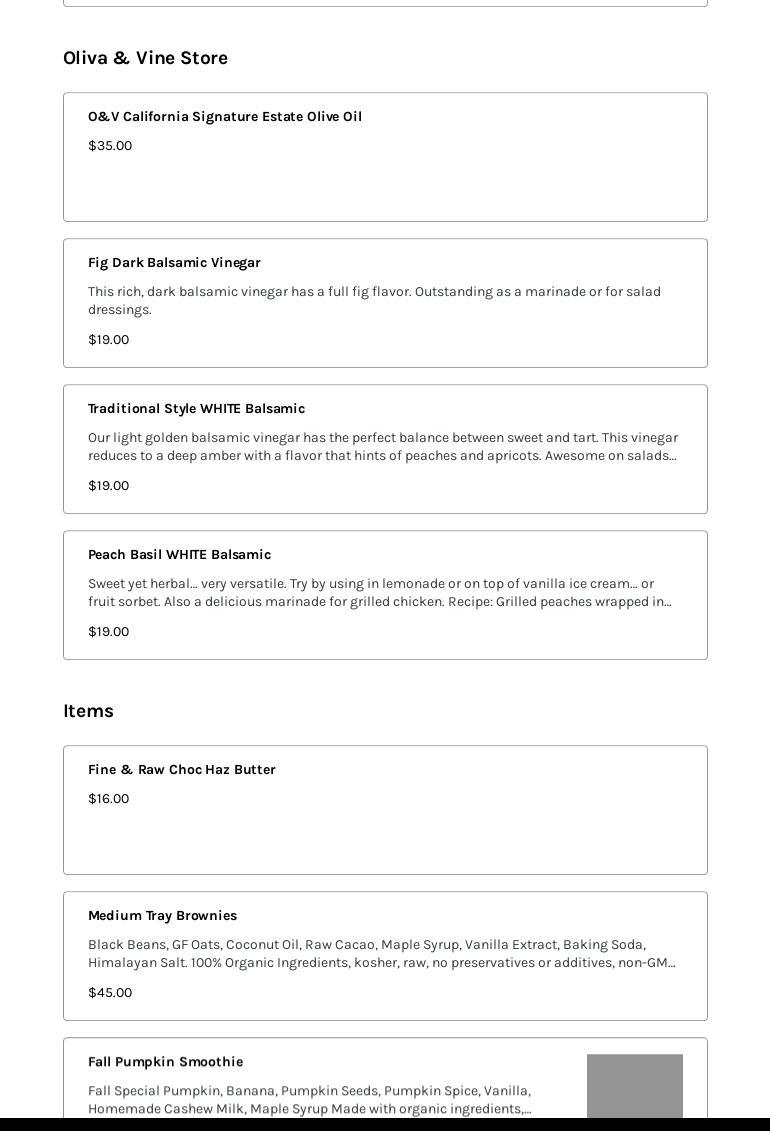 Oliva & Vine Store

O&V California Signature Estate Olive Oil

$35.00

Fig Dark Balsamic Vinegar

This rich, dark balsamic vinegar has a full fig flavor. Outstanding as a marinade or for salad dressings.

$19.00

Traditional Style WHITE Balsamic

Our light golden balsamic vinegar has the perfect balance between sweet and tart. This vinegar reduces to a deep amber with a flavor that hints of peaches and apricots. Awesome on salads...

$19.00

Peach Basil WHITE Balsamic

Sweet yet herbal... very versatile. Try by using in lemonade or on top of vanilla ice cream... or fruit sorbet. Also a delicious marinade for grilled chicken. Recipe: Grilled peaches wrapped in...

$19.00

Items

Fine & Raw Choc Haz Butter

$16.00

Medium Tray Brownies

Black Beans, GF Oats, Coconut Oil, Raw Cacao, Maple Syrup, Vanilla Extract, Baking Soda, Himalayan Salt. 100% Organic Ingredients, kosher, raw, no preservatives or additives, non-GM...

$45.00

Fall Pumpkin Smoothie

Fall Special Pumpkin, Banana, Pumpkin Seeds, Pumpkin Spice, Vanilla, Homemade Cashew Milk, Maple Syrup Made with organic ingredients,...